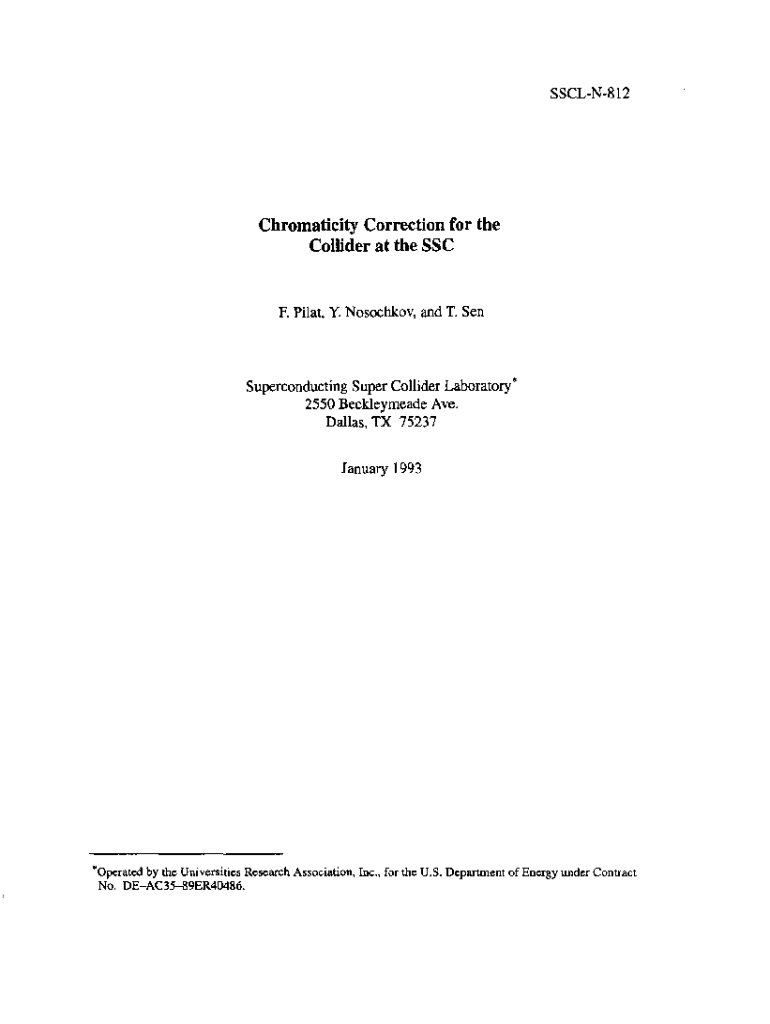 SSCL-N-812

Chromaticity Correction for the Collider at the SSC

F. Pilat, Y. Nosochkov, and T. Sen

Superconducting Super Collider Laboratory*
2550 Beckleymeade Ave.
Dallas, TX 75237

January 1993

*Operated by the Universities Research Association, Inc., for the U.S. Department of Energy under Contract No. DE-AC35-89ER40486.